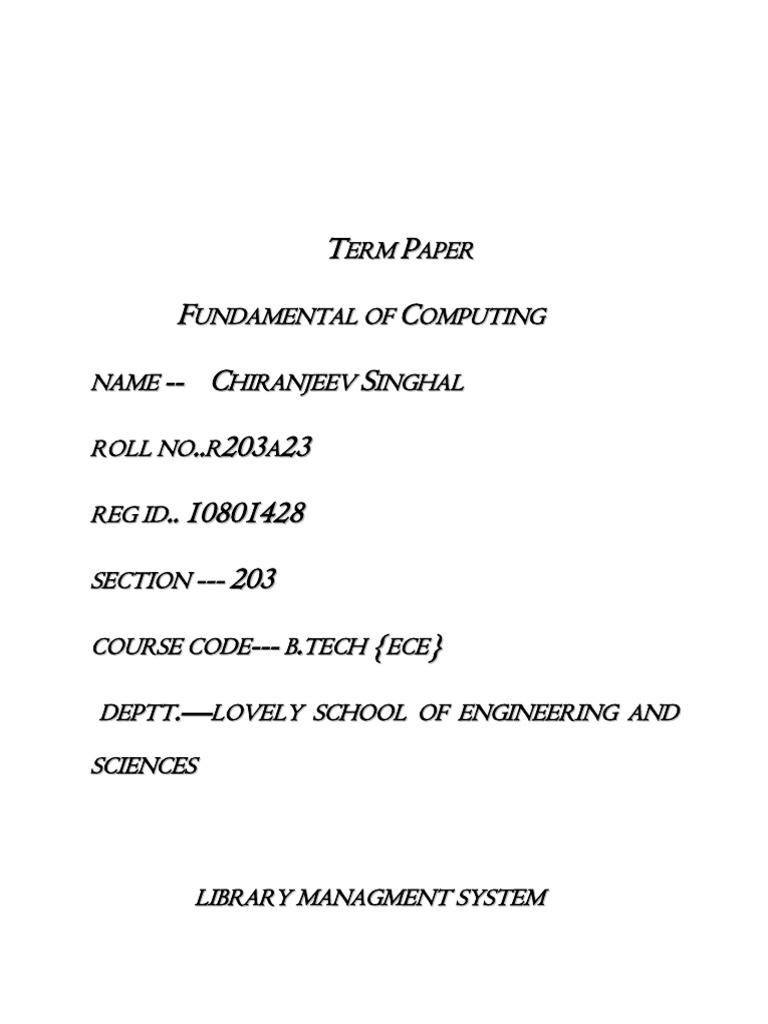 TERM PAPER

FUNDAMENTAL OF COMPUTING

NAME -- CHIRANJEEV SINGHAL

ROLL NO..R203A23

REG ID.. 10801428

SECTION --- 203

COURSE CODE--- B.TECH {ECE}

DEPTT.—LOVELY SCHOOL OF ENGINEERING AND SCIENCES

LIBRARY MANAGMENT SYSTEM